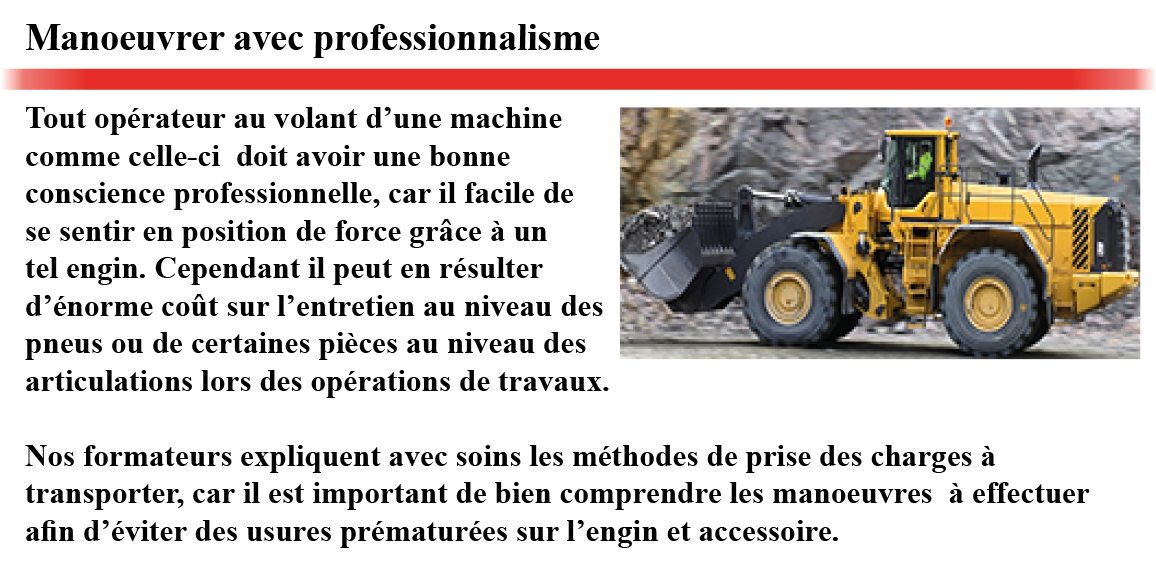 Manoeuvrer avec professionnalisme

Tout opérateur au volant d’une machine comme celle-ci doit avoir une bonne conscience professionnelle, car il facile de se sentir en position de force grâce à un tel engin. Cependant il peut en résulter d’énorme coût sur l’entretien au niveau des pneus ou de certaines pièces au niveau des articulations lors des opérations de travaux.

Nos formateurs expliquent avec soins les méthodes de prise des charges à transporter, car il est important de bien comprendre les manoeuvres à effectuer afin d’éviter des usures prématurées sur l’engin et accessoire.